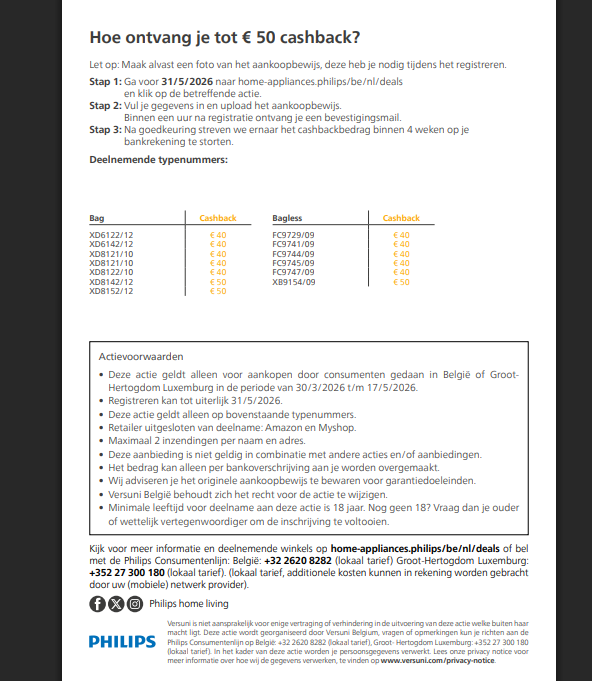 Hoe ontvang je tot € 50 cashback?

Let op: Maak alvast een foto van het aankoopbewijs, deze heb je nodig tijdens het registreren.

Stap 1: Ga voor 31/5/2026 naar home-appliances.philips/be/nl/deals en klik op de betreffende actie.
Stap 2: Vul je gegevens in en upload het aankoopbewijs. Binnen een uur na registratie ontvang je een bevestigingsmail.
Stap 3: Na goedkeuring streven we ernaar het cashbackbedrag binnen 4 weken op je bankrekening te storten.

Deelnemende typenummers:

| Bag | Cashback |
|---|---|
| XD6122/12 | € 40 |
| XD6142/12 | € 40 |
| XD8121/10 | € 40 |
| XD8121/10 | € 40 |
| XD8122/10 | € 40 |
| XD8142/12 | € 50 |
| XD8152/12 | € 50 |

| Bagless | Cashback |
|---|---|
| FC9729/09 | € 40 |
| FC9741/09 | € 40 |
| FC9744/09 | € 40 |
| FC9745/09 | € 40 |
| FC9747/09 | € 40 |
| XB9154/09 | € 50 |

Actievoorwaarden
• Deze actie geldt alleen voor aankopen door consumenten gedaan in België of Groot-Hertogdom Luxemburg in de periode van 30/3/2026 t/m 17/5/2026.
• Registreren kan tot uiterlijk 31/5/2026.
• Deze actie geldt alleen op bovenstaande typenummers.
• Retailer uitgesloten van deelname: Amazon en Myshop.
• Maximaal 2 inzendingen per naam en adres.
• Deze aanbieding is niet geldig in combinatie met andere acties en/of aanbiedingen.
• Het bedrag kan alleen per bankoverschrijving aan je worden overgemaakt.
• Wij adviseren je het originele aankoopbewijs te bewaren voor garantiedoeleinden.
• Versuni België behoudt zich het recht voor de actie te wijzigen.
• Minimale leeftijd voor deelname aan deze actie is 18 jaar. Nog geen 18? Vraag dan je ouder of wettelijk vertegenwoordiger om de inschrijving te voltooien.

Kijk voor meer informatie en deelnemende winkels op home-appliances.philips/be/nl/deals of bel met de Philips Consumentenlijn: België: +32 2620 8282 (lokaal tarief) Groot-Hertogdom Luxemburg: +352 27 300 180 (lokaal tarief). (lokaal tarief, additionele kosten kunnen in rekening worden gebracht door uw (mobiele) netwerk provider).

Philips home living

PHILIPS

Versuni is niet aansprakelijk voor enige vertraging of verhindering in de uitvoering van deze actie welke buiten haar macht ligt. Deze actie wordt georganiseerd door Versuni Belgium, vragen of opmerkingen kun je richten aan de Philips Consumentenlijn op België: +32 2620 8282 (lokaal tarief), Groot- Hertogdom Luxemburg: +352 27 300 180 (lokaal tarief). In het kader van deze actie worden je persoonsgegevens verwerkt. Lees onze privacy notice voor meer informatie over hoe wij de gegevens verwerken, te vinden op www.versuni.com/privacy-notice.